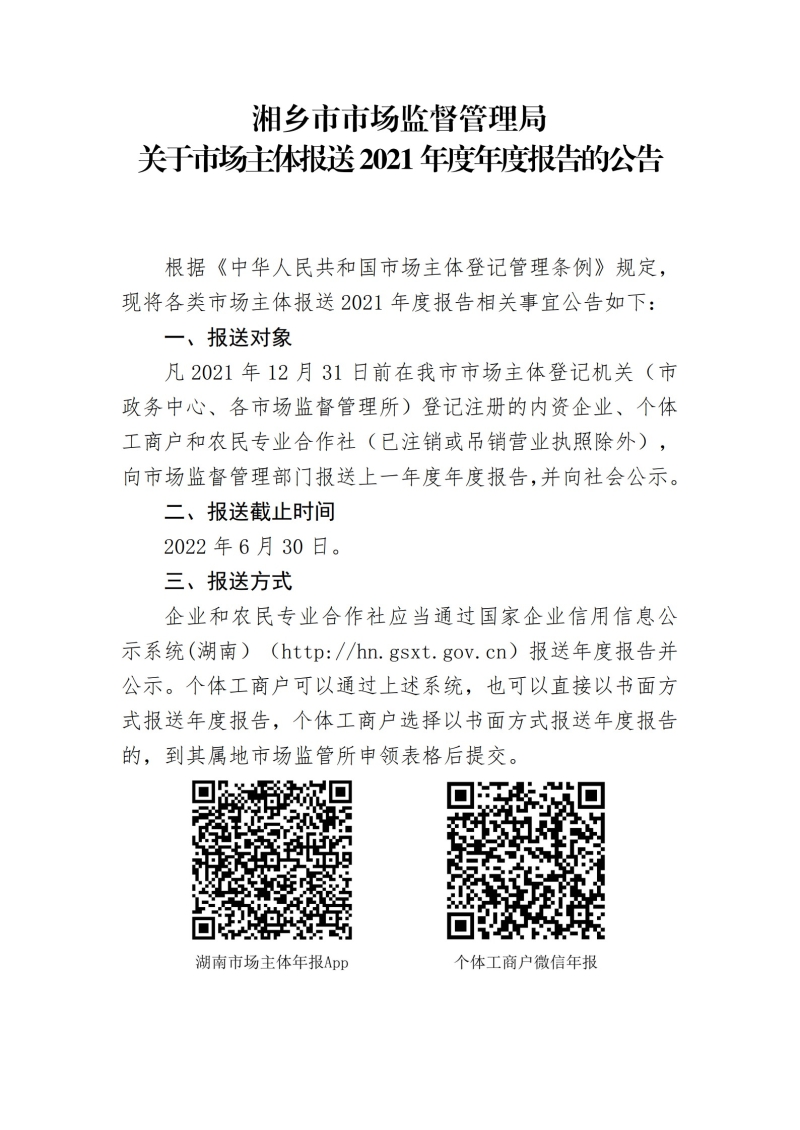 湘乡市市场监督管理局
关于市场主体报送 2021 年度年度报告的公告

根据《中华人民共和国市场主体登记管理条例》规定，现将各类市场主体报送 2021 年度报告相关事宜公告如下：

一、报送对象

凡 2021 年 12 月 31 日前在我市市场主体登记机关（市政务中心、各市场监督管理所）登记注册的内资企业、个体工商户和农民专业合作社（已注销或吊销营业执照除外），向市场监督管理部门报送上一年度年度报告，并向社会公示。

二、报送截止时间

2022 年 6 月 30 日。

三、报送方式

企业和农民专业合作社应当通过国家企业信用信息公示系统(湖南）（http://hn.gsxt.gov.cn）报送年度报告并公示。个体工商户可以通过上述系统，也可以直接以书面方式报送年度报告，个体工商户选择以书面方式报送年度报告的，到其属地市场监管所申领表格后提交。

湖南市场主体年报App

个体工商户微信年报